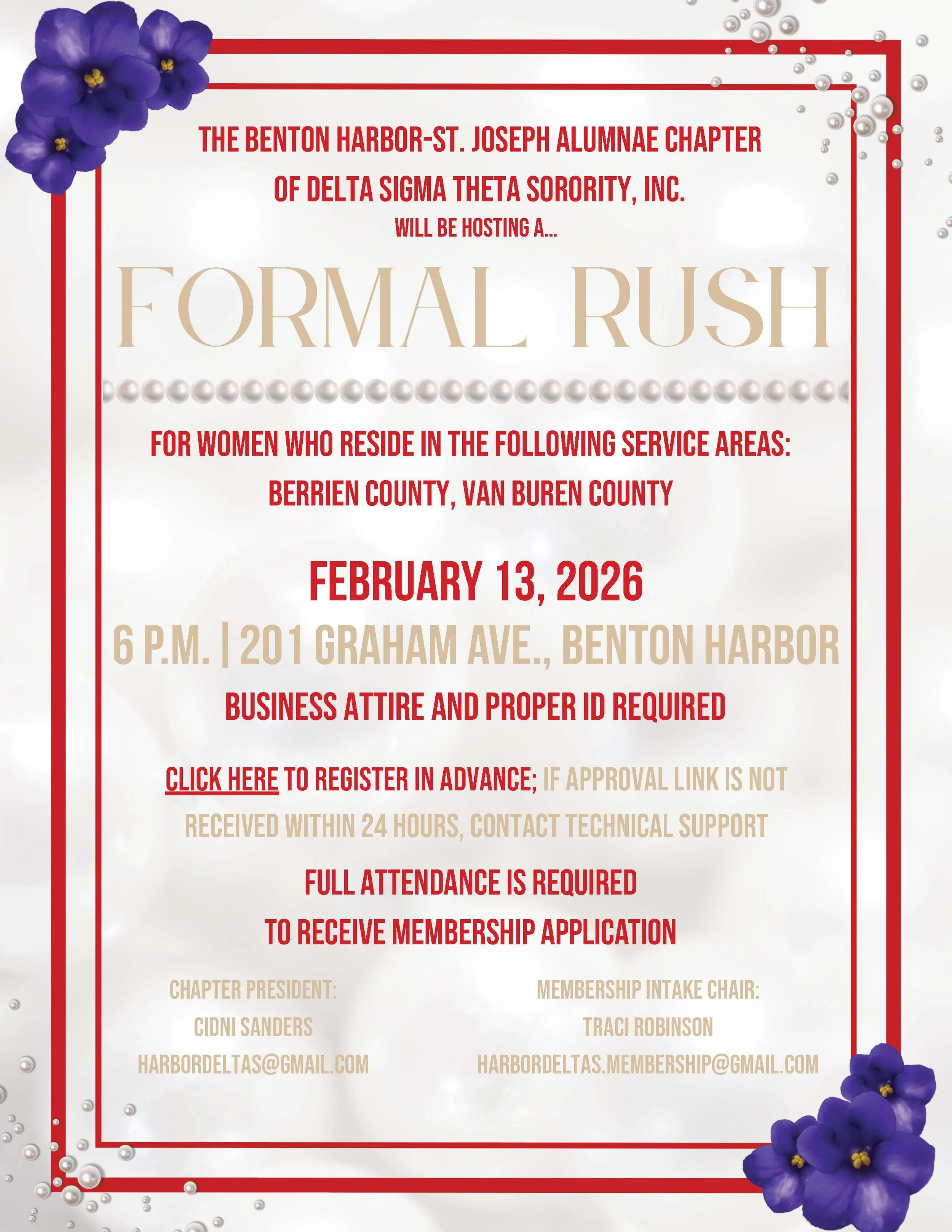 THE BENTON HARBOR-ST. JOSEPH ALUMNAE CHAPTER OF DELTA SIGMA THETA SORORITY, INC.

WILL BE HOSTING A...

FORMAL RUSH

FOR WOMEN WHO RESIDE IN THE FOLLOWING SERVICE AREAS: BERRIEN COUNTY, VAN BUREN COUNTY

FEBRUARY 13, 2026

6 P.M. | 201 GRAHAM AVE., BENTON HARBOR

BUSINESS ATTIRE AND PROPER ID REQUIRED

CLICK HERE TO REGISTER IN ADVANCE; IF APPROVAL LINK IS NOT RECEIVED WITHIN 24 HOURS, CONTACT TECHNICAL SUPPORT

FULL ATTENDANCE IS REQUIRED TO RECEIVE MEMBERSHIP APPLICATION

CHAPTER PRESIDENT:
CIDNI SANDERS
HARBORDELTAS@GMAIL.COM

MEMBERSHIP INTAKE CHAIR:
TRACI ROBINSON
HARBORDELTAS.MEMBERSHIP@GMAIL.COM